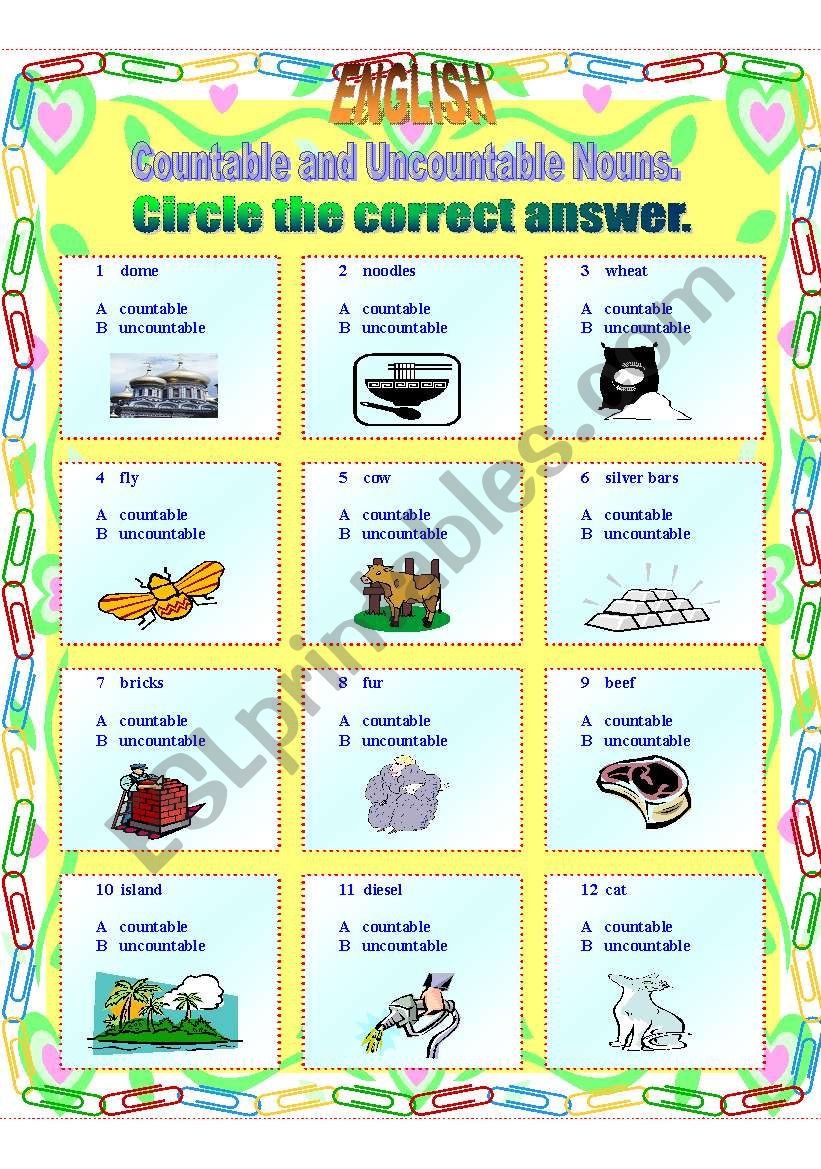 ENGLISH

Countable and Uncountable Nouns.

Circle the correct answer.

1 dome

A countable
B uncountable

2 noodles

A countable
B uncountable

3 wheat

A countable
B uncountable

4 fly

A countable
B uncountable

5 cow

A countable
B uncountable

6 silver bars

A countable
B uncountable

7 bricks

A countable
B uncountable

8 fur

A countable
B uncountable

9 beef

A countable
B uncountable

10 island

A countable
B uncountable

11 diesel

A countable
B uncountable

12 cat

A countable
B uncountable

ESLprintables.com